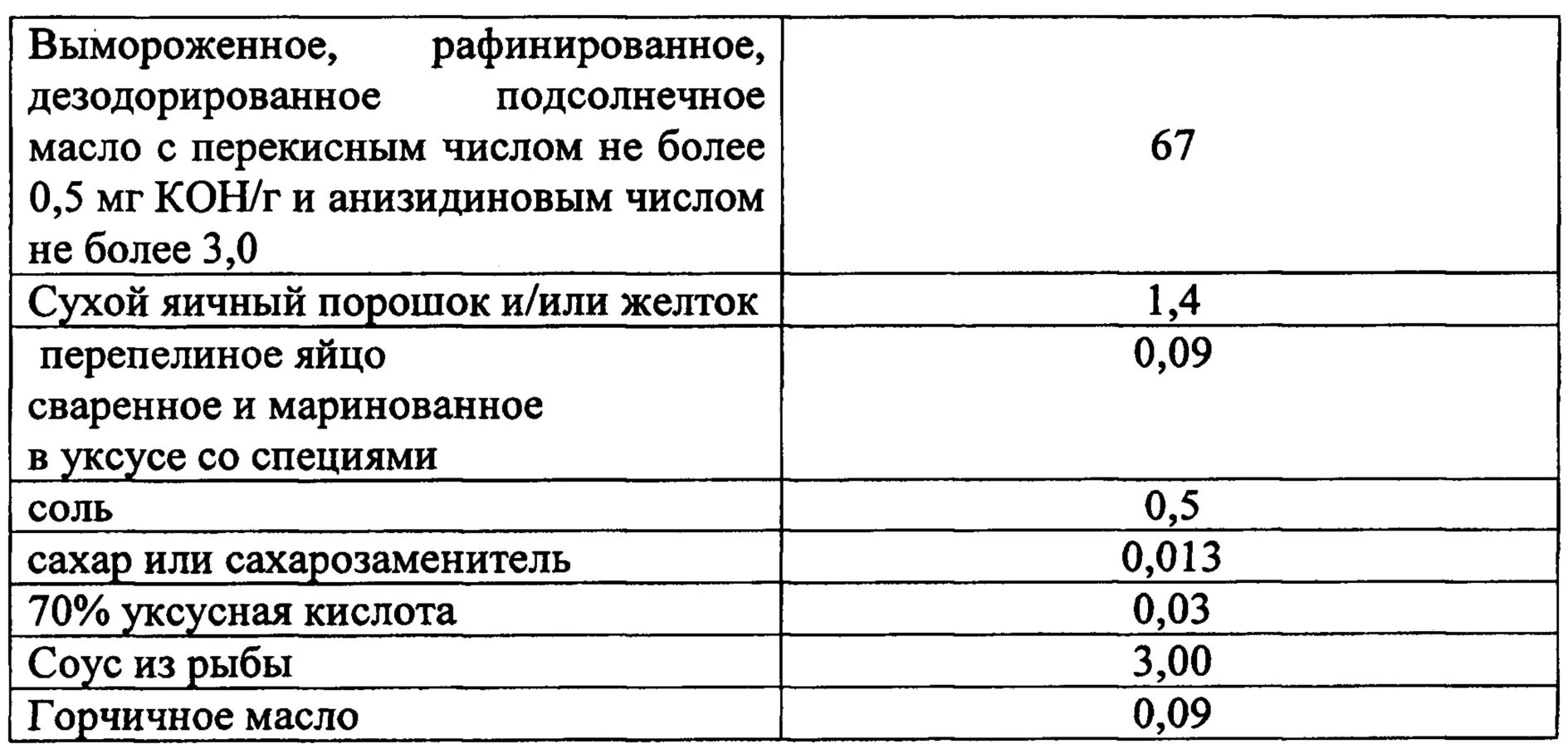 | | |
|---|---|
| Вымороженное, рафинированное, дезодорированное подсолнечное масло с перекисным числом не более 0,5 мг КОН/г и анизидиновым числом не более 3,0 | 67 |
| Сухой яичный порошок и/или желток | 1,4 |
| перепелиное яйцо сваренное и маринованное в уксусе со специями | 0,09 |
| соль | 0,5 |
| сахар или сахарозаменитель | 0,013 |
| 70% уксусная кислота | 0,03 |
| Соус из рыбы | 3,00 |
| Горчичное масло | 0,09 |